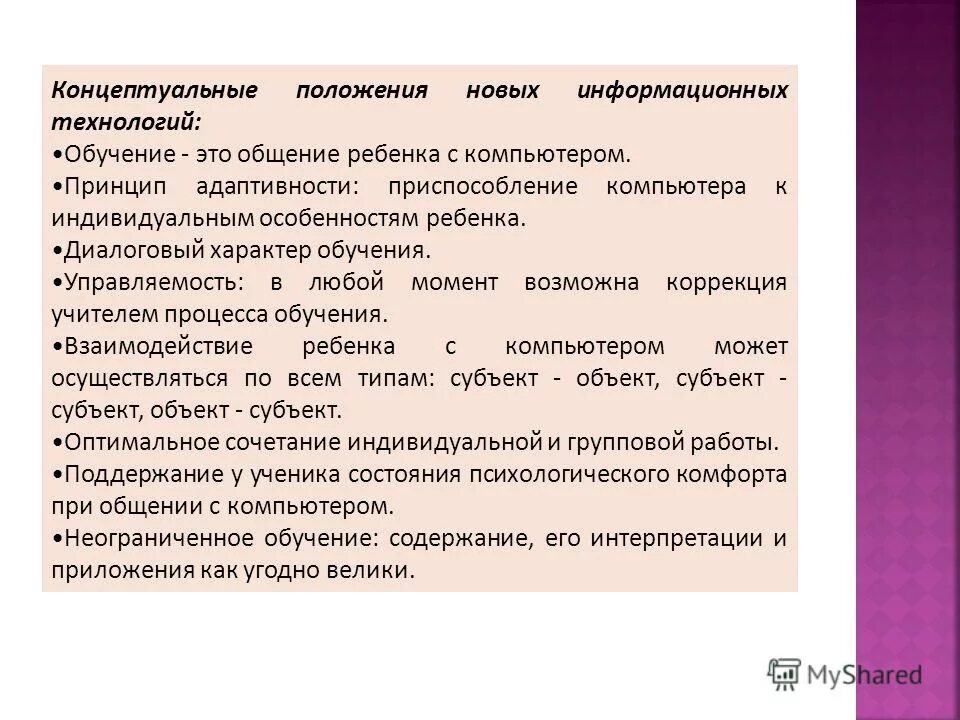 Концептуальные положения новых информационных технологий:

•Обучение - это общение ребенка с компьютером.

•Принцип адаптивности: приспособление компьютера к индивидуальным особенностям ребенка.

•Диалоговый характер обучения.

•Управляемость: в любой момент возможна коррекция учителем процесса обучения.

•Взаимодействие ребенка с компьютером может осуществляться по всем типам: субъект - объект, субъект - субъект, объект - субъект.

•Оптимальное сочетание индивидуальной и групповой работы.

•Поддержание у ученика состояния психологического комфорта при общении с компьютером.

•Неограниченное обучение: содержание, его интерпретации и приложения как угодно велики.

MyShared